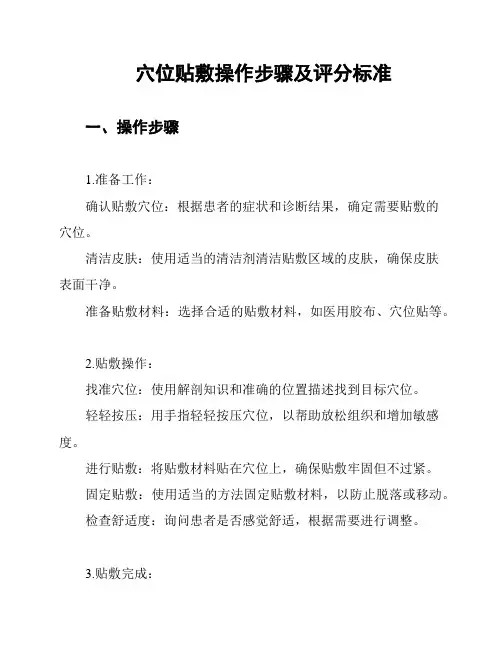 穴位贴敷操作步骤及评分标准

一、操作步骤

1.准备工作：

确认贴敷穴位：根据患者的症状和诊断结果，确定需要贴敷的穴位。

清洁皮肤：使用适当的清洁剂清洁贴敷区域的皮肤，确保皮肤表面干净。

准备贴敷材料：选择合适的贴敷材料，如医用胶布、穴位贴等。

2.贴敷操作：

找准穴位：使用解剖知识和准确的位置描述找到目标穴位。

轻轻按压：用手指轻轻按压穴位，以帮助放松组织和增加敏感度。

进行贴敷：将贴敷材料贴在穴位上，确保贴敷牢固但不过紧。

固定贴敷：使用适当的方法固定贴敷材料，以防止脱落或移动。

检查舒适度：询问患者是否感觉舒适，根据需要进行调整。

3.贴敷完成：